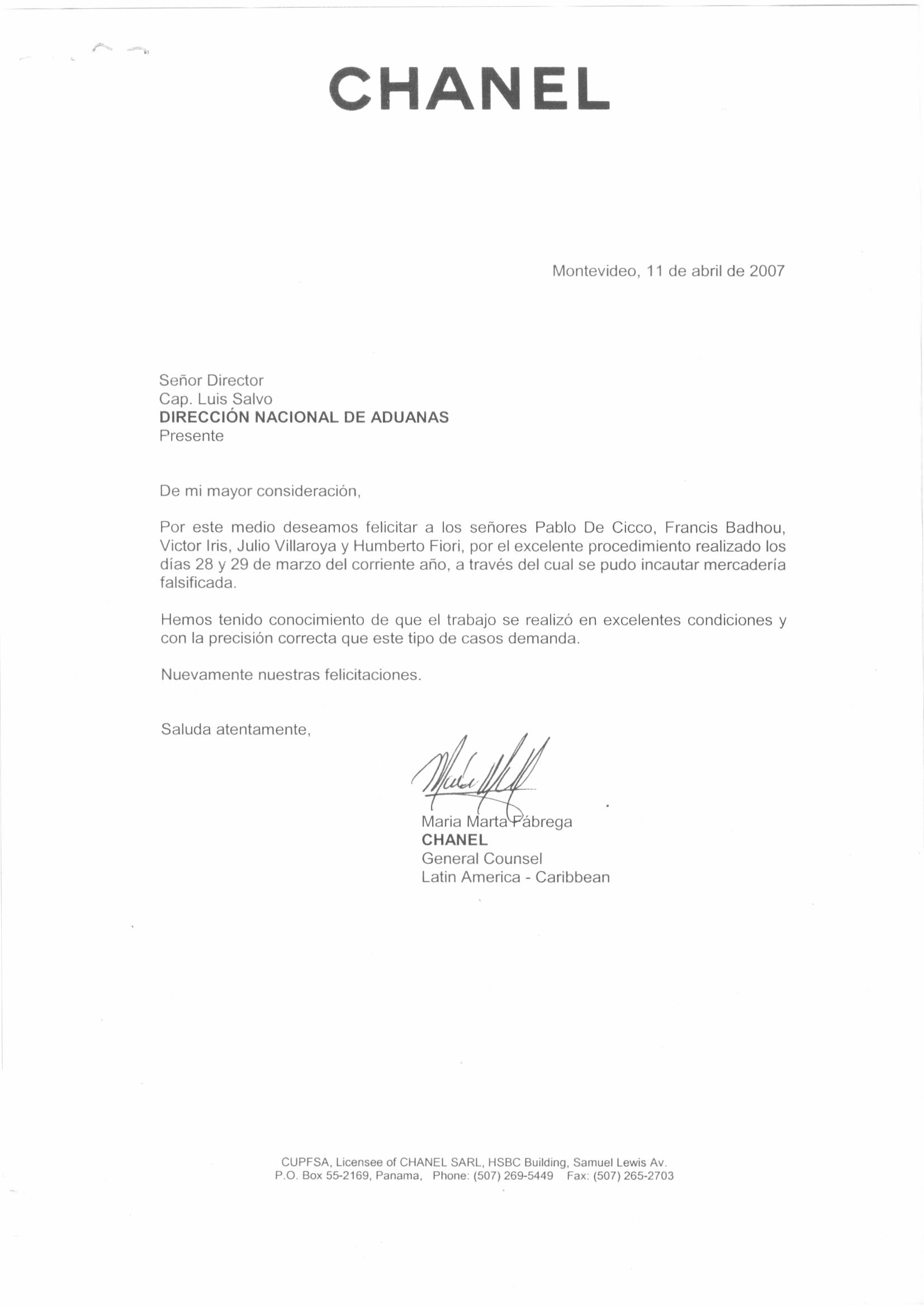 CHANEL

Montevideo, 11 de abril de 2007

Señor Director
Cap. Luis Salvo
DIRECCIÓN NACIONAL DE ADUANAS
Presente

De mi mayor consideración,

Por este medio deseamos felicitar a los señores Pablo De Cicco, Francis Badhou, Victor Iris, Julio Villaroya y Humberto Fiori, por el excelente procedimiento realizado los días 28 y 29 de marzo del corriente año, a través del cual se pudo incautar mercadería falsificada.

Hemos tenido conocimiento de que el trabajo se realizó en excelentes condiciones y con la precisión correcta que este tipo de casos demanda.

Nuevamente nuestras felicitaciones.

Saluda atentamente,

Maria Marta Fábrega
CHANEL
General Counsel
Latin America - Caribbean

CUPFSA, Licensee of CHANEL SARL, HSBC Building, Samuel Lewis Av.
P.O. Box 55-2169, Panama, Phone: (507) 269-5449 Fax: (507) 265-2703